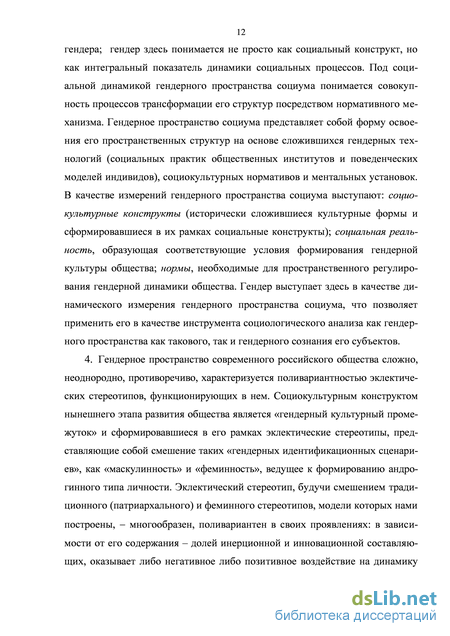 12

гендера; гендер здесь понимается не просто как социальный конструкт, но как интегральный показатель динамики социальных процессов. Под социальной динамикой гендерного пространства социума понимается совокупность процессов трансформации его структур посредством нормативного механизма. Гендерное пространство социума представляет собой форму освоения его пространственных структур на основе сложившихся гендерных технологий (социальных практик общественных институтов и поведенческих моделей индивидов), социокультурных нормативов и ментальных установок. В качестве измерений гендерного пространства социума выступают: социокультурные конструкты (исторически сложившиеся культурные формы и сформировавшиеся в их рамках социальные конструкты); социальная реальность, образующая соответствующие условия формирования гендерной культуры общества; нормы, необходимые для пространственного регулирования гендерной динамики общества. Гендер выступает здесь в качестве динамического измерения гендерного пространства социума, что позволяет применить его в качестве инструмента социологического анализа как гендерного пространства как такового, так и гендерного сознания его субъектов.

4. Гендерное пространство современного российского общества сложно, неоднородно, противоречиво, характеризуется поливариантностью эклектических стереотипов, функционирующих в нем. Социокультурным конструктом нынешнего этапа развития общества является «гендерный культурный промежуток» и сформировавшиеся в его рамках эклектические стереотипы, представляющие собой смешение таких «гендерных идентификационных сценариев», как «маскулинность» и «феминность», ведущее к формированию андрогинного типа личности. Эклектический стереотип, будучи смешением традиционного (патриархального) и феминного стереотипов, модели которых нами построены, – многообразен, поливариантен в своих проявлениях: в зависимости от его содержания – долей инерционной и инновационной составляющих, оказывает либо негативное либо позитивное воздействие на динамику

dsLib.net
библиотека диссертаций